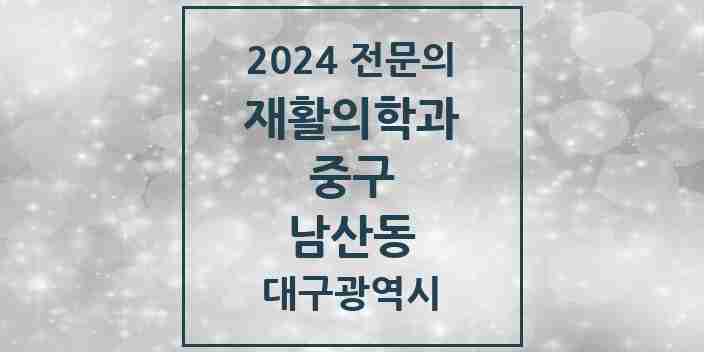 2024 전문의
재활의학과
중구
남산동
대구광역시